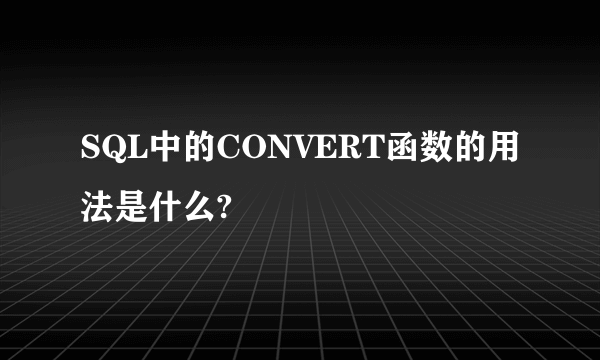 SQL中的CONVERT函数的用法是什么?